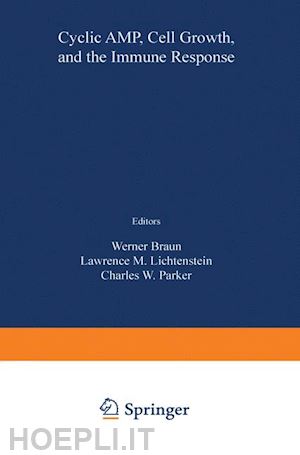 Cyclic AMP, Cell Growth, and the Immune Response

Editors

Werner Braun
Lawrence M. Lichtenstein
Charles W. Parker

Springer

HOEPLI.IT